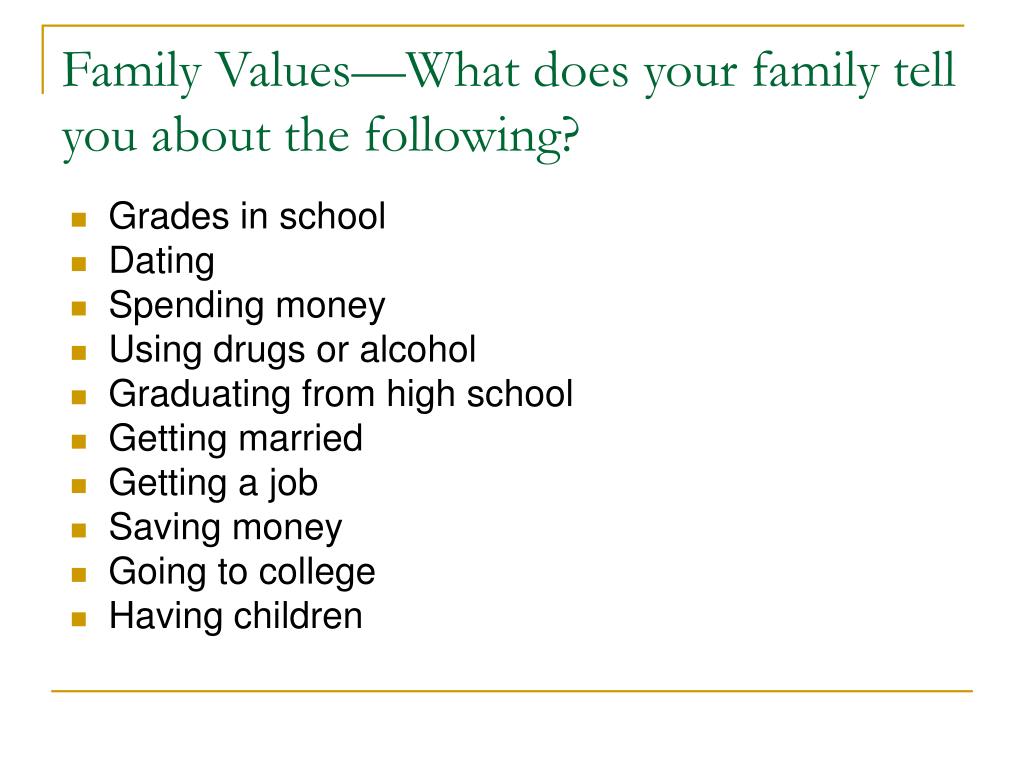 Family Values—What does your family tell you about the following?

- Grades in school
- Dating
- Spending money
- Using drugs or alcohol
- Graduating from high school
- Getting married
- Getting a job
- Saving money
- Going to college
- Having children